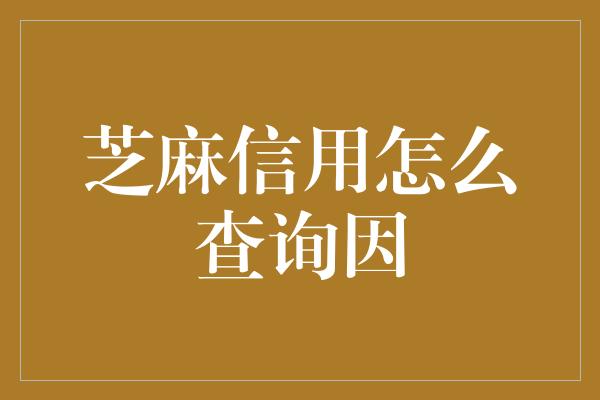 芝麻信用怎么查询因